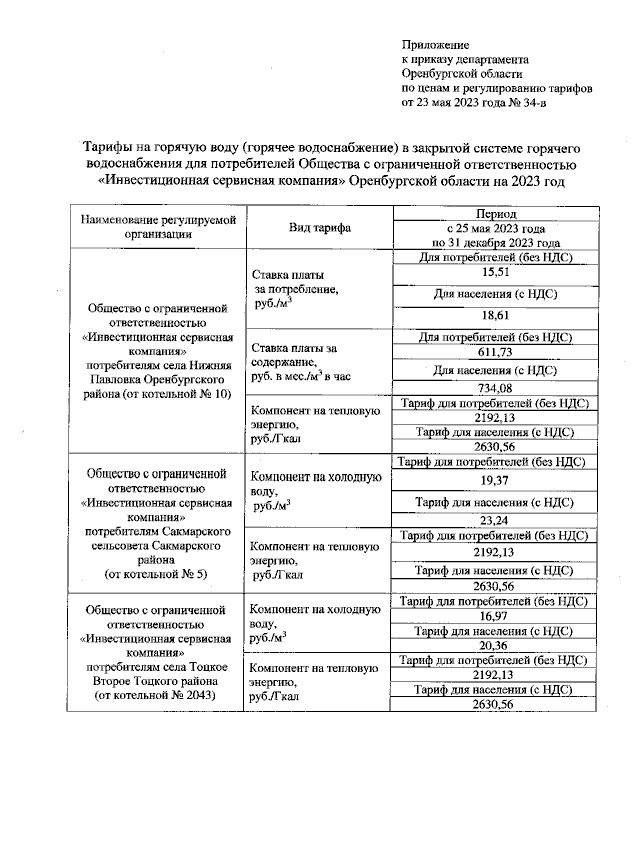 Приложение
к приказу департамента
Оренбургской области
по ценам и регулированию тарифов
от 23 мая 2023 года № 34-в

Тарифы на горячую воду (горячее водоснабжение) в закрытой системе горячего водоснабжения для потребителей Общества с ограниченной ответственностью «Инвестиционная сервисная компания» Оренбургской области на 2023 год

| Наименование регулируемой организации | Вид тарифа | Период с 25 мая 2023 года по 31 декабря 2023 года |
|---|---|---|
| Общество с ограниченной ответственностью «Инвестиционная сервисная компания» потребителям села Нижняя Павловка Оренбургского района (от котельной № 10) | Ставка платы за потребление, руб./м$^3$ | Для потребителей (без НДС) |
| | | 15,51 |
| | | Для населения (с НДС) |
| | | 18,61 |
| | Ставка платы за содержание, руб. в мес./м$^3$ в час | Для потребителей (без НДС) |
| | | 611,73 |
| | | Для населения (с НДС) |
| | | 734,08 |
| | Компонент на тепловую энергию, руб./Гкал | Тариф для потребителей (без НДС) |
| | | 2192,13 |
| | | Тариф для населения (с НДС) |
| | | 2630,56 |
| Общество с ограниченной ответственностью «Инвестиционная сервисная компания» потребителям Сакмарского сельсовета Сакмарского района (от котельной № 5) | Компонент на холодную воду, руб./м$^3$ | Тариф для потребителей (без НДС) |
| | | 19,37 |
| | | Тариф для населения (с НДС) |
| | | 23,24 |
| | Компонент на тепловую энергию, руб./Гкал | Тариф для потребителей (без НДС) |
| | | 2192,13 |
| | | Тариф для населения (с НДС) |
| | | 2630,56 |
| Общество с ограниченной ответственностью «Инвестиционная сервисная компания» потребителям села Тоцкое Второе Тоцкого района (от котельной № 2043) | Компонент на холодную воду, руб./м$^3$ | Тариф для потребителей (без НДС) |
| | | 16,97 |
| | | Тариф для населения (с НДС) |
| | | 20,36 |
| | Компонент на тепловую энергию, руб./Гкал | Тариф для потребителей (без НДС) |
| | | 2192,13 |
| | | Тариф для населения (с НДС) |
| | | 2630,56 |